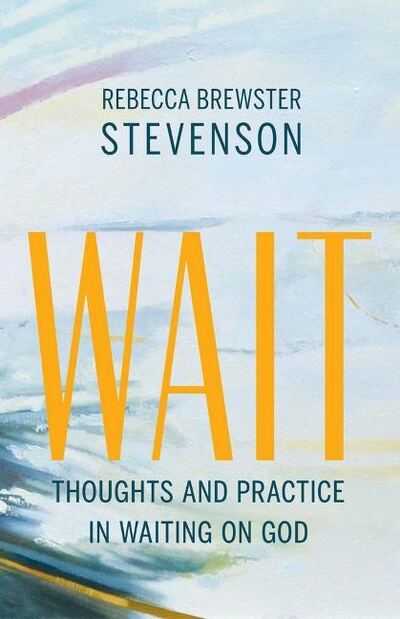 REBECCA BREWSTER
STEVENSON

WAIT

THOUGHTS AND PRACTICE
IN WAITING ON GOD